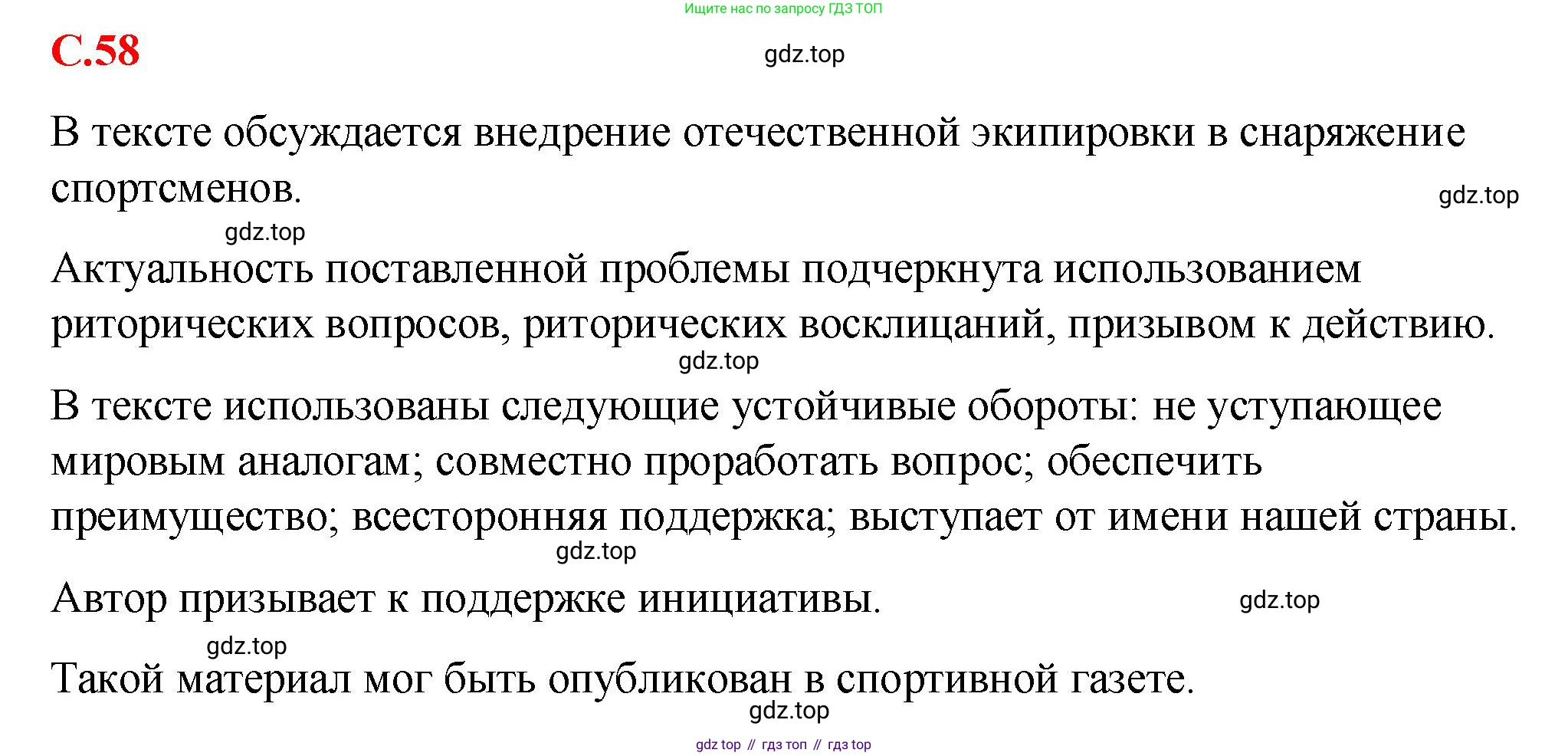 Ищите нас по запросу ГДЗ ТОП

С.58

gdz.top

В тексте обсуждается внедрение отечественной экипировки в снаряжение спортсменов.

gdz.top

gdz.top

Актуальность поставленной проблемы подчеркнута использованием риторических вопросов, риторических восклицаний, призывом к действию.

gdz.top

В тексте использованы следующие устойчивые обороты: не уступающее мировым аналогам; совместно проработать вопрос; обеспечить преимущество; всесторонняя поддержка; выступает от имени нашей страны.

gdz.top

Автор призывает к поддержке инициативы.

gdz.top

gdz.top

Такой материал мог быть опубликован в спортивной газете.

gdz.top

gdz top // гдз топ // гдз top